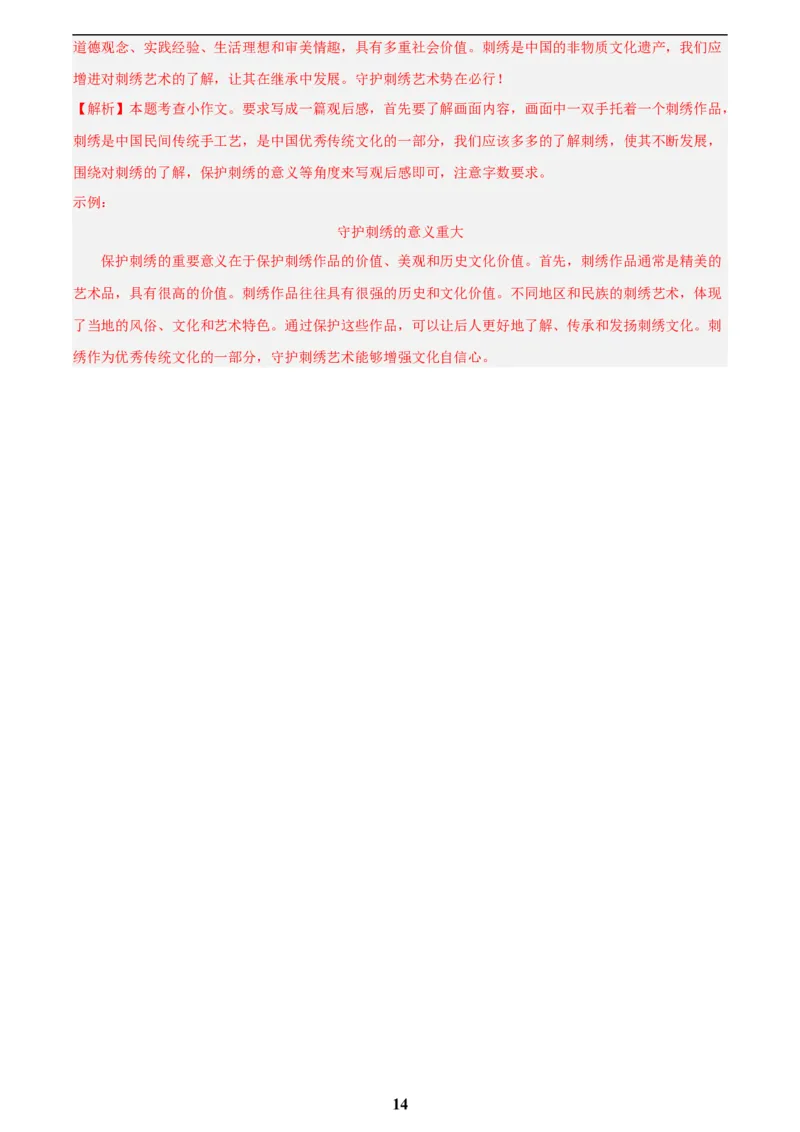 道德观念、实践经验、生活理想和审美情趣，具有多重社会价值。刺绣是中国的非物质文化遗产，我们应增进对刺绣艺术的了解，让其在继承中发展。守护刺绣艺术势在必行！

【解析】本题考查小作文。要求写成一篇观后感，首先要了解画面内容，画面中一双手托着一个刺绣作品，刺绣是中国民间传统手工艺，是中国优秀传统文化的一部分，我们应该多多的了解刺绣，使其不断发展，围绕对刺绣的了解，保护刺绣的意义等角度来写观后感即可，注意字数要求。

示例：

守护刺绣的意义重大

保护刺绣的重要意义在于保护刺绣作品的价值、美观和历史文化价值。首先，刺绣作品通常是精美的艺术品，具有很高的价值。刺绣作品往往具有很强的历史和文化价值。不同地区和民族的刺绣艺术，体现了当地的风俗、文化和艺术特色。通过保护这些作品，可以让后人更好地了解、传承和发扬刺绣文化。刺绣作为优秀传统文化的一部分，守护刺绣艺术能够增强文化自信心。

14